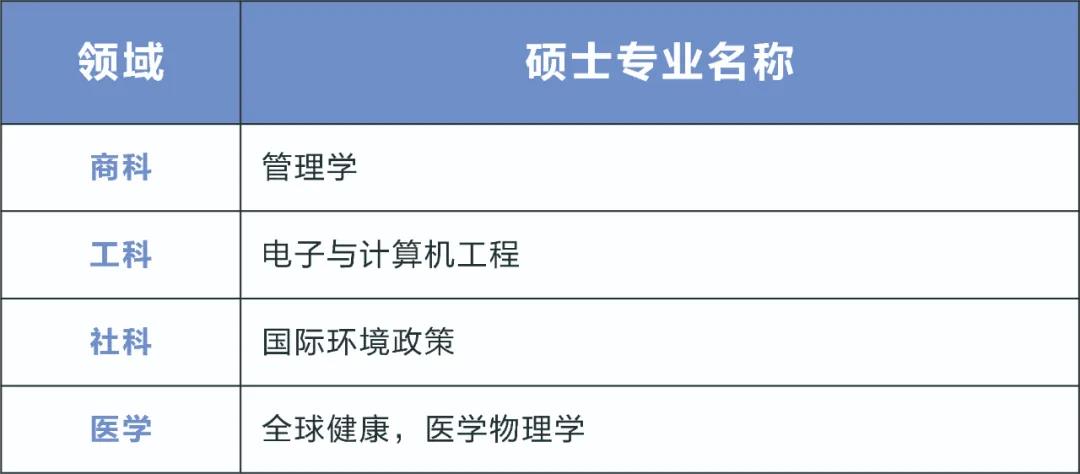 | 领域 | 硕士专业名称 |
|---|---|
| 商科 | 管理学 |
| 工科 | 电子与计算机工程 |
| 社科 | 国际环境政策 |
| 医学 | 全球健康，医学物理学 |